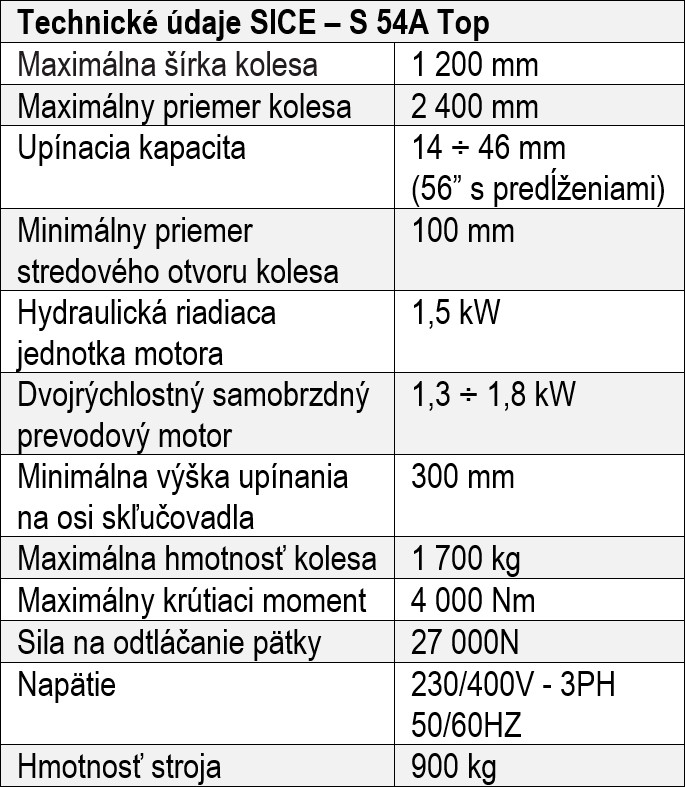 | Technické údaje SICE – S 54A Top | |
|---|---|
| Maximálna šírka kolesa | 1 200 mm |
| Maximálny priemer kolesa | 2 400 mm |
| Upínacia kapacita | 14 ÷ 46 mm (56” s predĺženiami) |
| Minimálny priemer stredového otvoru kolesa | 100 mm |
| Hydraulická riadiaca jednotka motora | 1,5 kW |
| Dvojrýchlostný samobrzdný prevodový motor | 1,3 ÷ 1,8 kW |
| Minimálna výška upínania na osi skľučovadla | 300 mm |
| Maximálna hmotnosť kolesa | 1 700 kg |
| Maximálny krútiaci moment | 4 000 Nm |
| Sila na odtláčanie pätky | 27 000N |
| Napätie | 230/400V - 3PH 50/60HZ |
| Hmotnosť stroja | 900 kg |